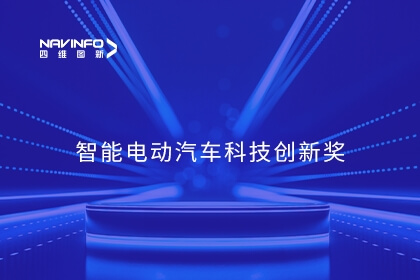 NAVINFO
四维图新

智能电动汽车科技创新奖